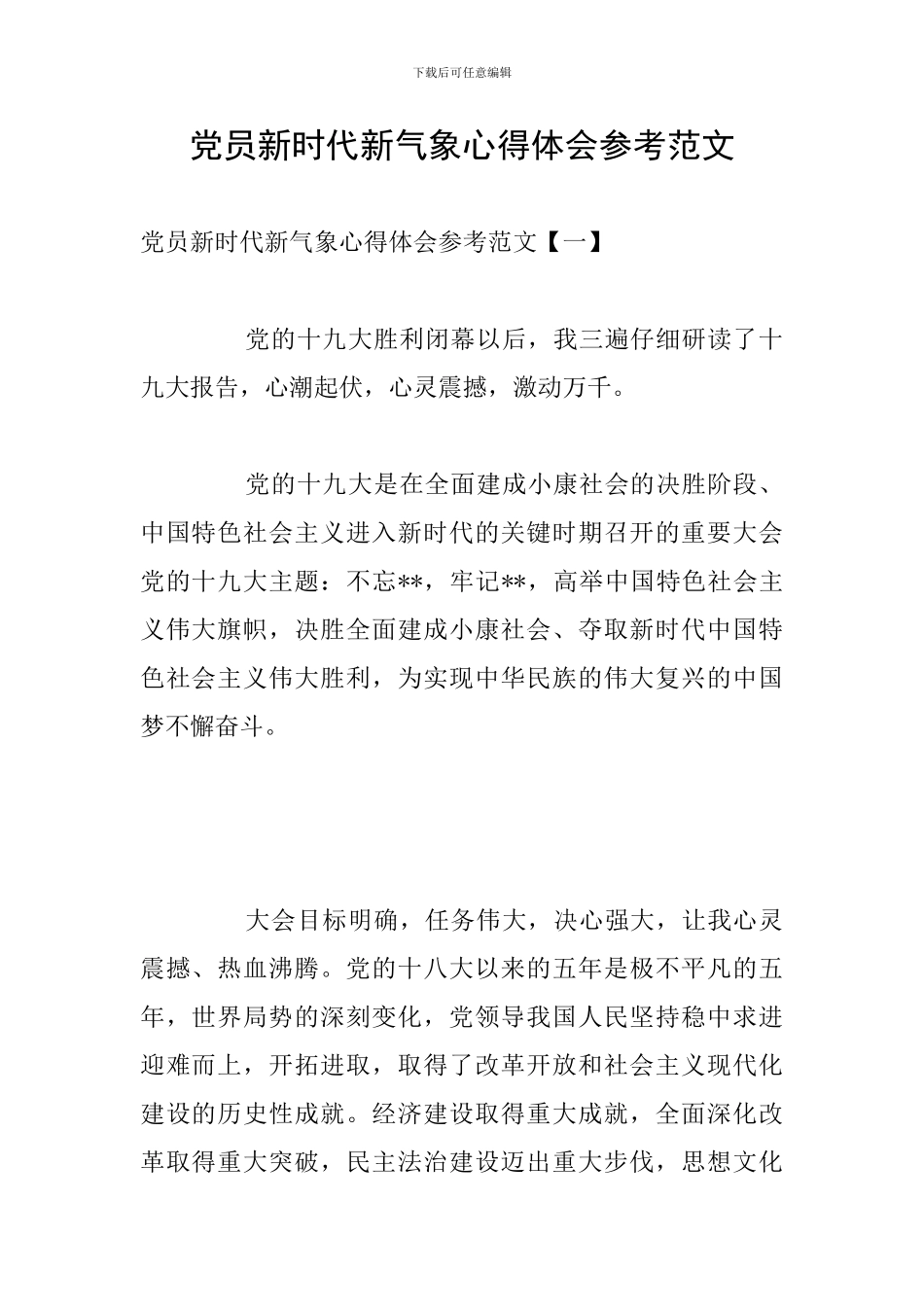 下载后可任意编辑

党员新时代新气象心得体会参考范文

党员新时代新气象心得体会参考范文【一】

党的十九大胜利闭幕以后，我三遍仔细研读了十九大报告，心潮起伏，心灵震撼，激动万千。

党的十九大是在全面建成小康社会的决胜阶段、中国特色社会主义进入新时代的关键时期召开的重要大会党的十九大主题：不忘**，牢记**，高举中国特色社会主义伟大旗帜，决胜全面建成小康社会、夺取新时代中国特色社会主义伟大胜利，为实现中华民族的伟大复兴的中国梦不懈奋斗。

大会目标明确，任务伟大，决心强大，让我心灵震撼、热血沸腾。党的十八大以来的五年是极不平凡的五年，世界局势的深刻变化，党领导我国人民坚持稳中求进迎难而上，开拓进取，取得了改革开放和社会主义现代化建设的历史性成就。经济建设取得重大成就，全面深化改革取得重大突破，民主法治建设迈出重大步伐，思想文化